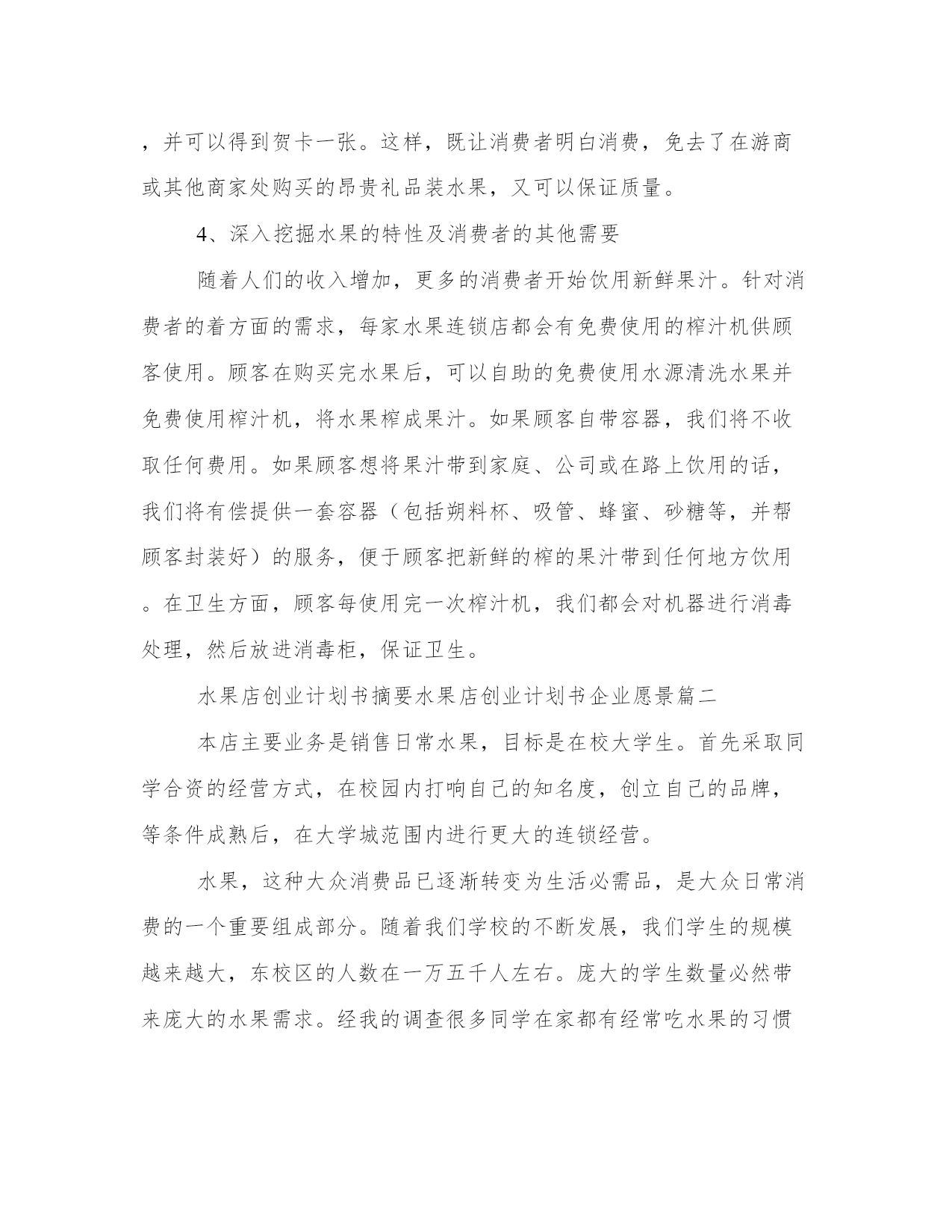 ，并可以得到贺卡一张。这样，既让消费者明白消费，免去了在游商或其他商家处购买的昂贵礼品装水果，又可以保证质量。

4、深入挖掘水果的特性及消费者的其他需要

随着人们的收入增加，更多的消费者开始饮用新鲜果汁。针对消费者的着方面的需求，每家水果连锁店都会有免费使用的榨汁机供顾客使用。顾客在购买完水果后，可以自助的免费使用水源清洗水果并免费使用榨汁机，将水果榨成果汁。如果顾客自带容器，我们将不收取任何费用。如果顾客想将果汁带到家庭、公司或在路上饮用的话，我们将有偿提供一套容器（包括朔料杯、吸管、蜂蜜、砂糖等，并帮顾客封装好）的服务，便于顾客把新鲜的榨的果汁带到任何地方饮用。在卫生方面，顾客每使用完一次榨汁机，我们都会对机器进行消毒处理，然后放进消毒柜，保证卫生。

水果店创业计划书摘要水果店创业计划书企业愿景篇二

本店主要业务是销售日常水果，目标是在校大学生。首先采取同学合资的经营方式，在校园内打响自己的知名度，创立自己的品牌，等条件成熟后，在大学城范围内进行更大的连锁经营。

水果，这种大众消费品已逐渐转变为生活必需品，是大众日常消费的一个重要组成部分。随着我们学校的不断发展，我们学生的规模越来越大，东校区的人数在一万五千人左右。庞大的学生数量必然带来庞大的水果需求。经我的调查很多同学在家都有经常吃水果的习惯